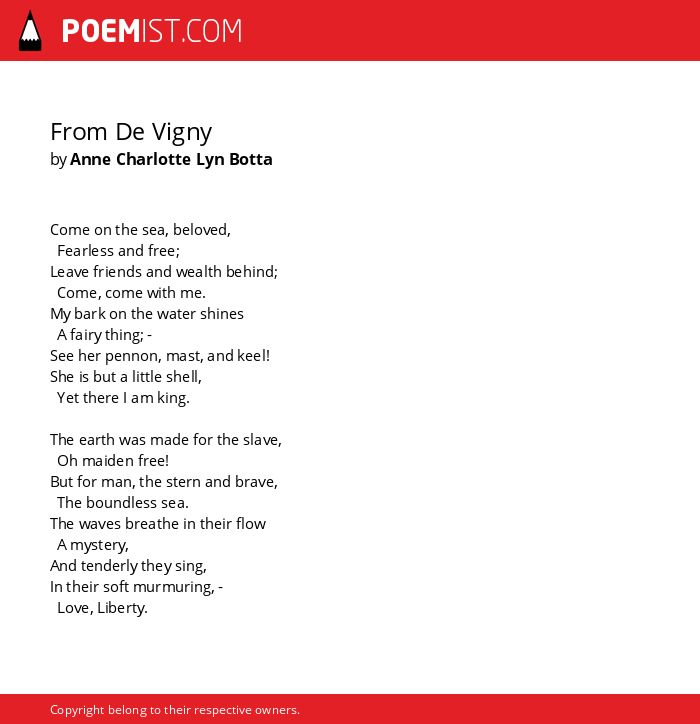 POEMIST.COM

From De Vigny
by Anne Charlotte Lyn Botta

Come on the sea, beloved,
Fearless and free;
Leave friends and wealth behind;
Come, come with me.
My bark on the water shines
A fairy thing; -
See her pennon, mast, and keel!
She is but a little shell,
Yet there I am king.

The earth was made for the slave,
Oh maiden free!
But for man, the stern and brave,
The boundless sea.
The waves breathe in their flow
A mystery,
And tenderly they sing,
In their soft murmuring, -
Love, Liberty.

Copyright belong to their respective owners.